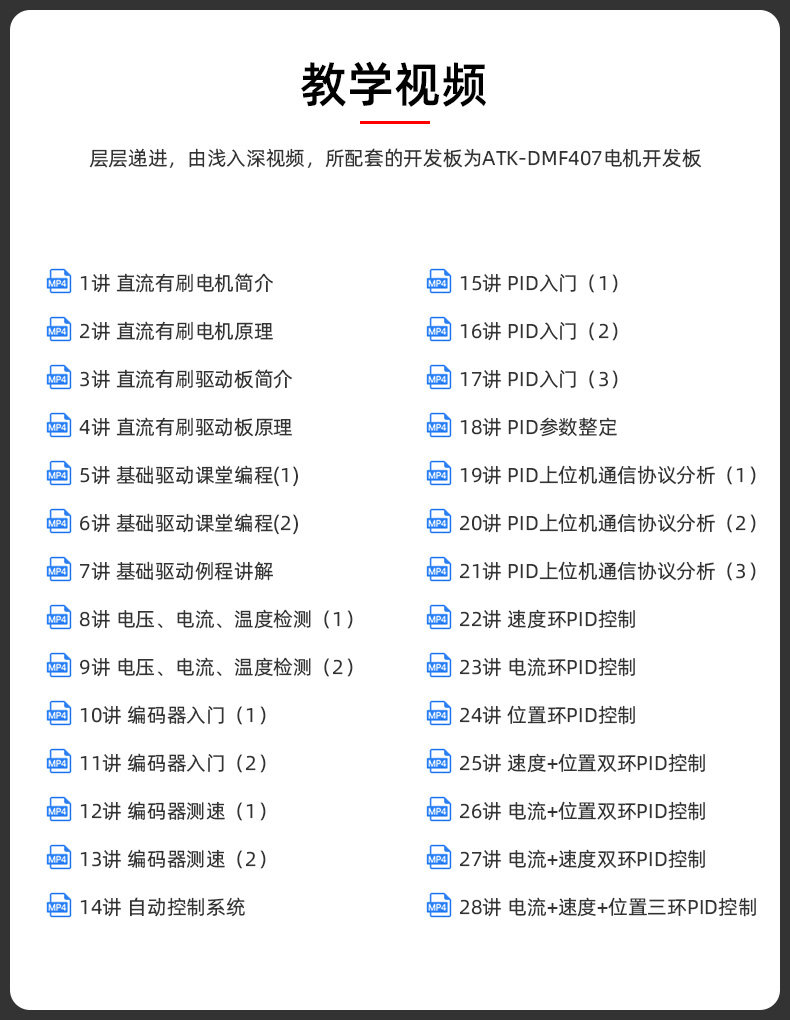 教学视频

层层递进，由浅入深视频，所配套的开发板为ATK-DMF407电机开发板

MP4 1讲 直流有刷电机简介
MP4 2讲 直流有刷电机原理
MP4 3讲 直流有刷驱动板简介
MP4 4讲 直流有刷驱动板原理
MP4 5讲 基础驱动课堂编程(1)
MP4 6讲 基础驱动课堂编程(2)
MP4 7讲 基础驱动例程讲解
MP4 8讲 电压、电流、温度检测（1）
MP4 9讲 电压、电流、温度检测（2）
MP4 10讲 编码器入门（1）
MP4 11讲 编码器入门（2）
MP4 12讲 编码器测速（1）
MP4 13讲 编码器测速（2）
MP4 14讲 自动控制系统

MP4 15讲 PID入门（1）
MP4 16讲 PID入门（2）
MP4 17讲 PID入门（3）
MP4 18讲 PID参数整定
MP4 19讲 PID上位机通信协议分析（1）
MP4 20讲 PID上位机通信协议分析（2）
MP4 21讲 PID上位机通信协议分析（3）
MP4 22讲 速度环PID控制
MP4 23讲 电流环PID控制
MP4 24讲 位置环PID控制
MP4 25讲 速度+位置双环PID控制
MP4 26讲 电流+位置双环PID控制
MP4 27讲 电流+速度双环PID控制
MP4 28讲 电流+速度+位置三环PID控制